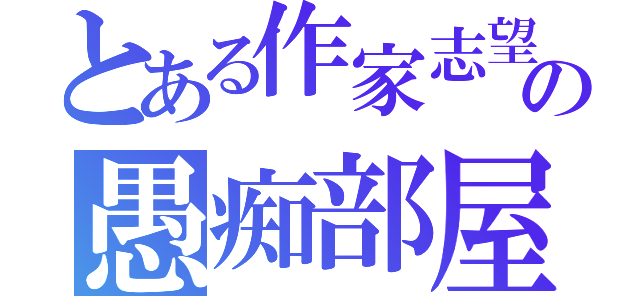 とある作家志望の
愚痴部屋